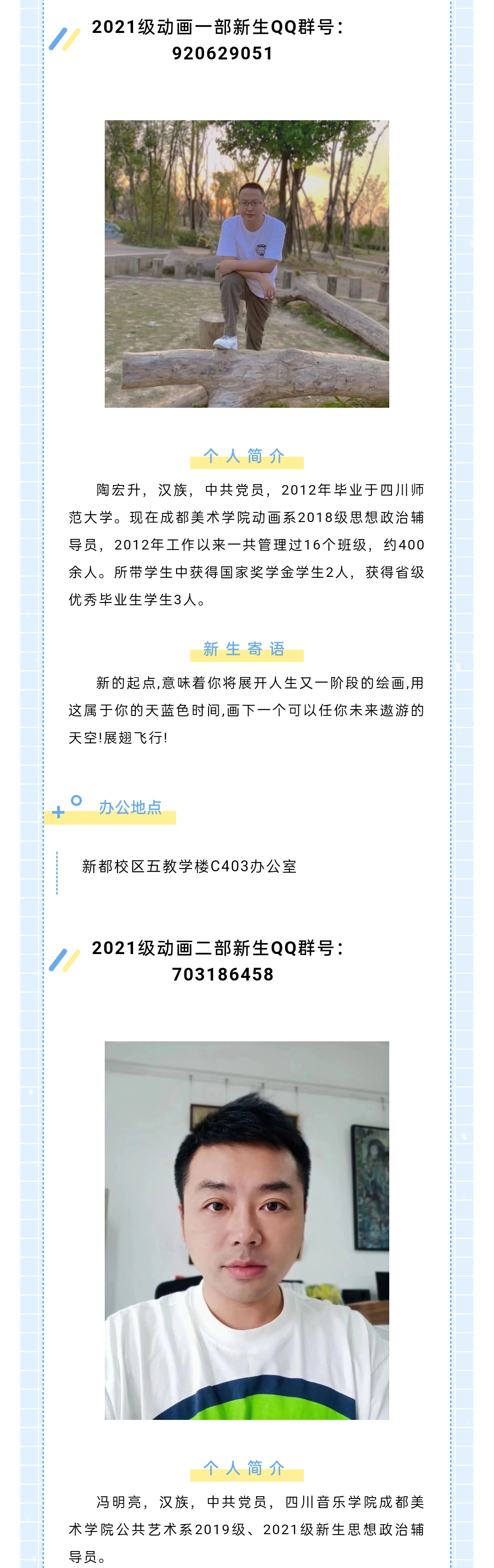 2021级动画一部新生QQ群号：
920629051

个人简介

陶宏升，汉族，中共党员，2012年毕业于四川师范大学。现在成都美术学院动画系2018级思想政治辅导员，2012年工作以来一共管理过16个班级，约400余人。所带学生中获得国家奖学金学生2人，获得省级优秀毕业生学生3人。

新生寄语

新的起点,意味着你将展开人生又一阶段的绘画,用这属于你的天蓝色时间,画下一个可以任你未来遨游的天空!展翅飞行!

办公地点

新都校区五教学楼C403办公室

2021级动画二部新生QQ群号：
703186458

个人简介

冯明亮，汉族，中共党员，四川音乐学院成都美术学院公共艺术系2019级、2021级新生思想政治辅导员。